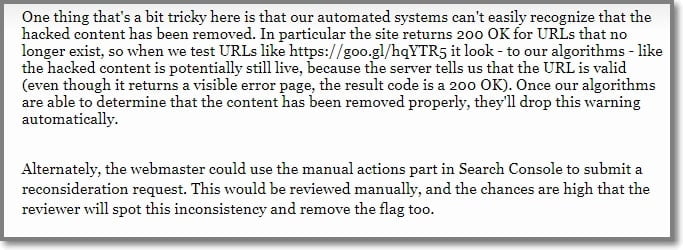 One thing that's a bit tricky here is that our automated systems can't easily recognize that the hacked content has been removed. In particular the site returns 200 OK for URLs that no longer exist, so when we test URLs like https://goo.gl/hqYTR5 it look - to our algorithms - like the hacked content is potentially still live, because the server tells us that the URL is valid (even though it returns a visible error page, the result code is a 200 OK). Once our algorithms are able to determine that the content has been removed properly, they'll drop this warning automatically.

Alternately, the webmaster could use the manual actions part in Search Console to submit a reconsideration request. This would be reviewed manually, and the chances are high that the reviewer will spot this inconsistency and remove the flag too.